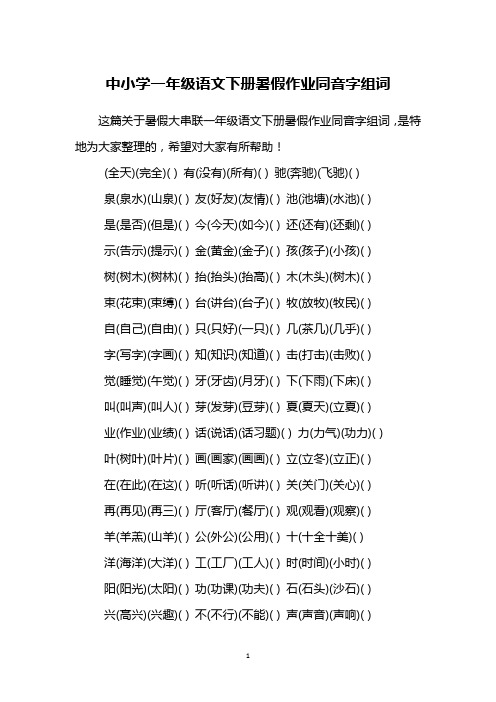 中小学一年级语文下册暑假作业同音字组词

这篇关于暑假大串联一年级语文下册暑假作业同音字组词，是特地为大家整理的，希望对大家有所帮助！

(全天)(完全)( ) 有(没有)(所有)( ) 驰(奔驰)(飞驰)( )

泉(泉水)(山泉)( ) 友(好友)(友情)( ) 池(池塘)(水池)( )

是(是否)(但是)( ) 今(今天)(如今)( ) 还(还有)(还剩)( )

示(告示)(提示)( ) 金(黄金)(金子)( ) 孩(孩子)(小孩)( )

树(树木)(树林)( ) 抬(抬头)(抬高)( ) 木(木头)(树木)( )

束(花束)(束缚)( ) 台(讲台)(台子)( ) 牧(放牧)(牧民)( )

自(自己)(自由)( ) 只(只好)(一只)( ) 几(茶几)(几乎)( )

字(写字)(字画)( ) 知(知识)(知道)( ) 击(打击)(击败)( )

觉(睡觉)(午觉)( ) 牙(牙齿)(月牙)( ) 下(下雨)(下床)( )

叫(叫声)(叫人)( ) 芽(发芽)(豆芽)( ) 夏(夏天)(立夏)( )

业(作业)(业绩)( ) 话(说话)(话习题)( ) 力(力气)(功力)( )

叶(树叶)(叶片)( ) 画(画家)(画画)( ) 立(立冬)(立正)( )

在(在此)(在这)( ) 听(听话)(听讲)( ) 关(关门)(关心)( )

再(再见)(再三)( ) 厅(客厅)(餐厅)( ) 观(观看)(观察)( )

羊(羊羔)(山羊)( ) 公(外公)(公用)( ) 十(十全十美)( )

洋(海洋)(大洋)( ) 工(工厂)(工人)( ) 时(时间)(小时)( )

阳(阳光)(太阳)( ) 功(功课)(功夫)( ) 石(石头)(沙石)( )

兴(高兴)(兴趣)( ) 不(不行)(不能)( ) 声(声音)(声响)( )

1